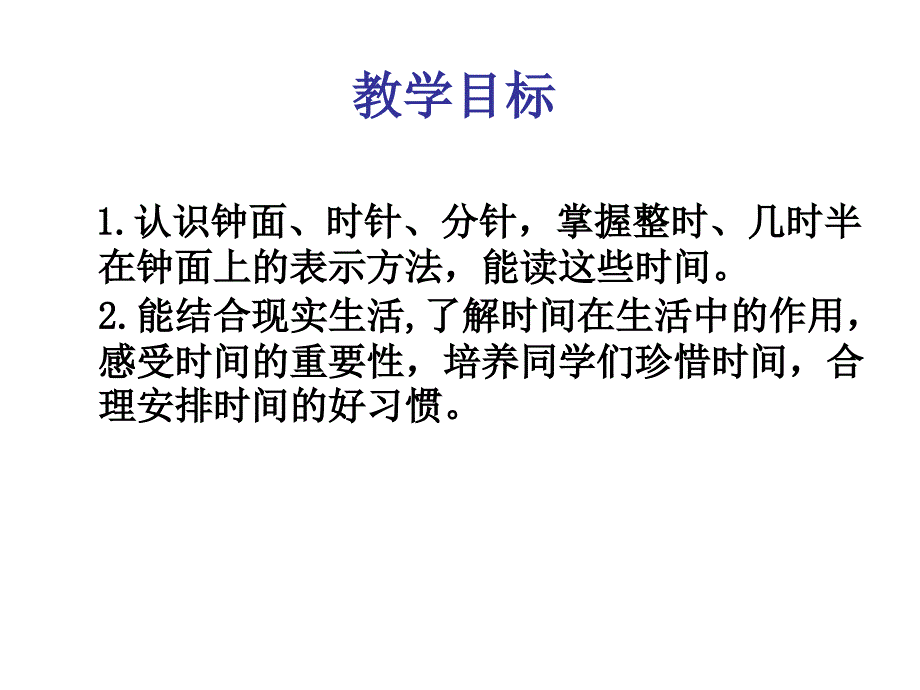 教学目标

1.认识钟面、时针、分针，掌握整时、几时半在钟面上的表示方法，能读这些时间。

2.能结合现实生活,了解时间在生活中的作用，感受时间的重要性，培养同学们珍惜时间，合理安排时间的好习惯。